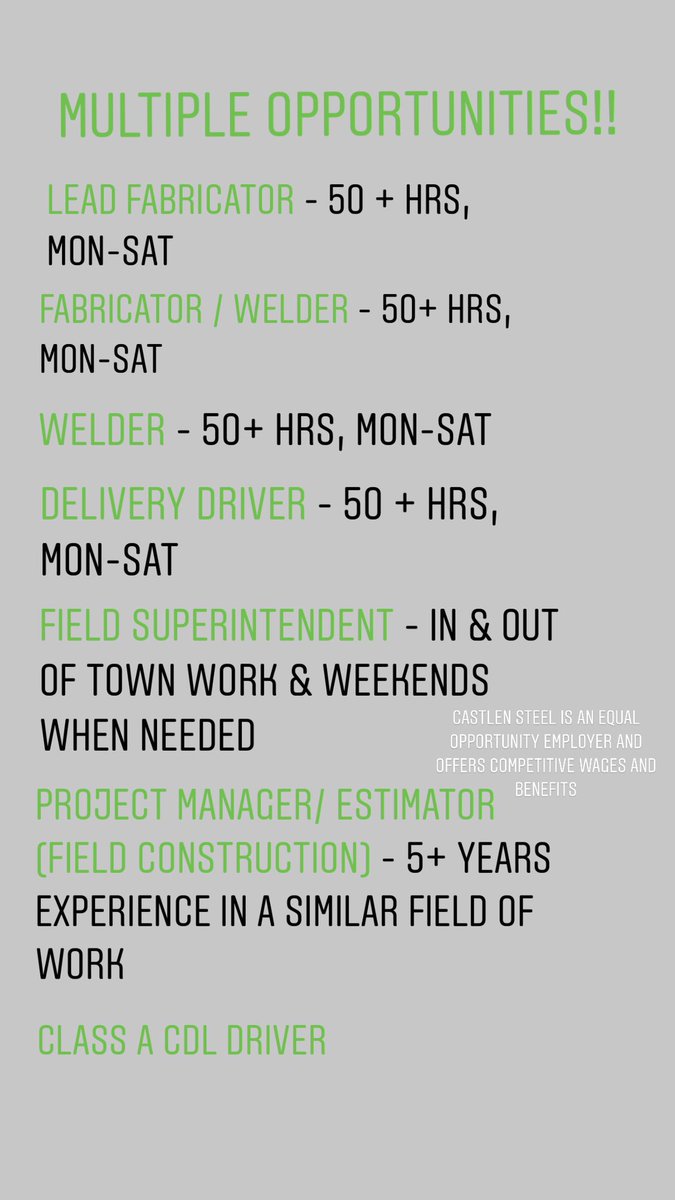 MULTIPLE OPPORTUNITIES!!

LEAD FABRICATOR - 50 + HRS, MON-SAT

FABRICATOR / WELDER - 50+ HRS, MON-SAT

WELDER - 50+ HRS, MON-SAT

DELIVERY DRIVER - 50 + HRS, MON-SAT

FIELD SUPERINTENDENT - IN & OUT OF TOWN WORK & WEEKENDS WHEN NEEDED

CASTLEN STEEL IS AN EQUAL OPPORTUNITY EMPLOYER AND OFFERS COMPETITIVE WAGES AND BENEFITS

PROJECT MANAGER/ ESTIMATOR (FIELD CONSTRUCTION) - 5+ YEARS EXPERIENCE IN A SIMILAR FIELD OF WORK

CLASS A CDL DRIVER